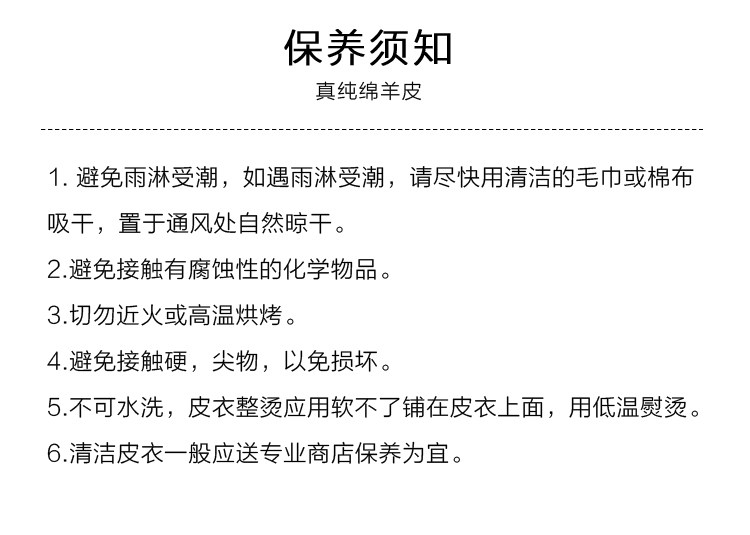 保养须知
真纯绵羊皮

1. 避免雨淋受潮，如遇雨淋受潮，请尽快用清洁的毛巾或棉布吸干，置于通风处自然晾干。

2.避免接触有腐蚀性的化学物品。

3.切勿近火或高温烘烤。

4.避免接触硬，尖物，以免损坏。

5.不可水洗，皮衣整烫应用软不了铺在皮衣上面，用低温熨烫。

6.清洁皮衣一般应送专业商店保养为宜。